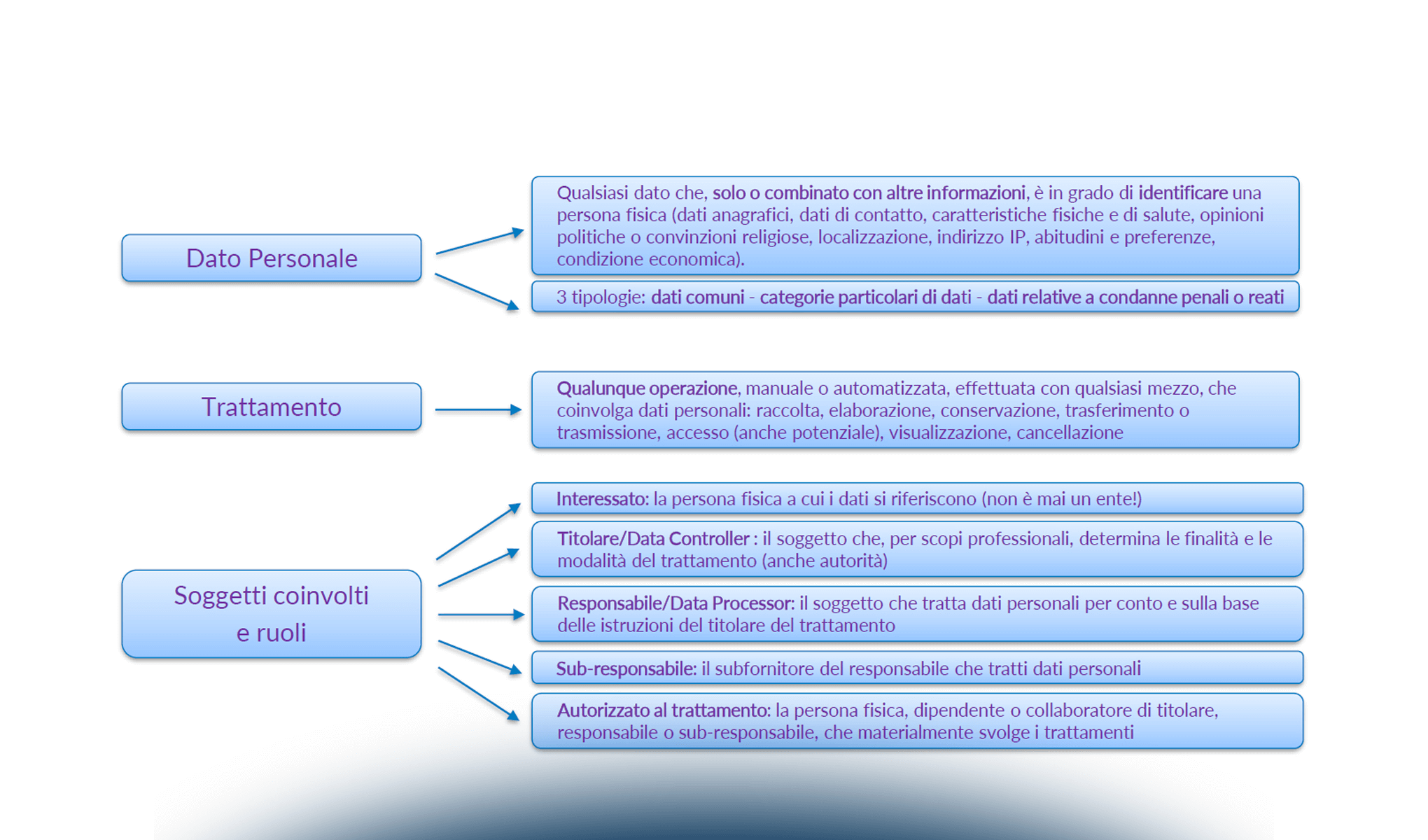 Dato Personale

Qualsiasi dato che, solo o combinato con altre informazioni, è in grado di identificare una persona fisica (dati anagrafici, dati di contatto, caratteristiche fisiche e di salute, opinioni politiche o convinzioni religiose, localizzazione, indirizzo IP, abitudini e preferenze, condizione economica).

3 tipologie: dati comuni - categorie particolari di dati - dati relative a condanne penali o reati

Trattamento

Qualunque operazione, manuale o automatizzata, effettuata con qualsiasi mezzo, che coinvolga dati personali: raccolta, elaborazione, conservazione, trasferimento o trasmissione, accesso (anche potenziale), visualizzazione, cancellazione

Soggetti coinvolti e ruoli

Interessato: la persona fisica a cui i dati si riferiscono (non è mai un ente!)

Titolare/Data Controller : il soggetto che, per scopi professionali, determina le finalità e le modalità del trattamento (anche autorità)

Responsabile/Data Processor: il soggetto che tratta dati personali per conto e sulla base delle istruzioni del titolare del trattamento

Sub-responsabile: il subfornitore del responsabile che tratti dati personali

Autorizzato al trattamento: la persona fisica, dipendente o collaboratore di titolare, responsabile o sub-responsabile, che materialmente svolge i trattamenti